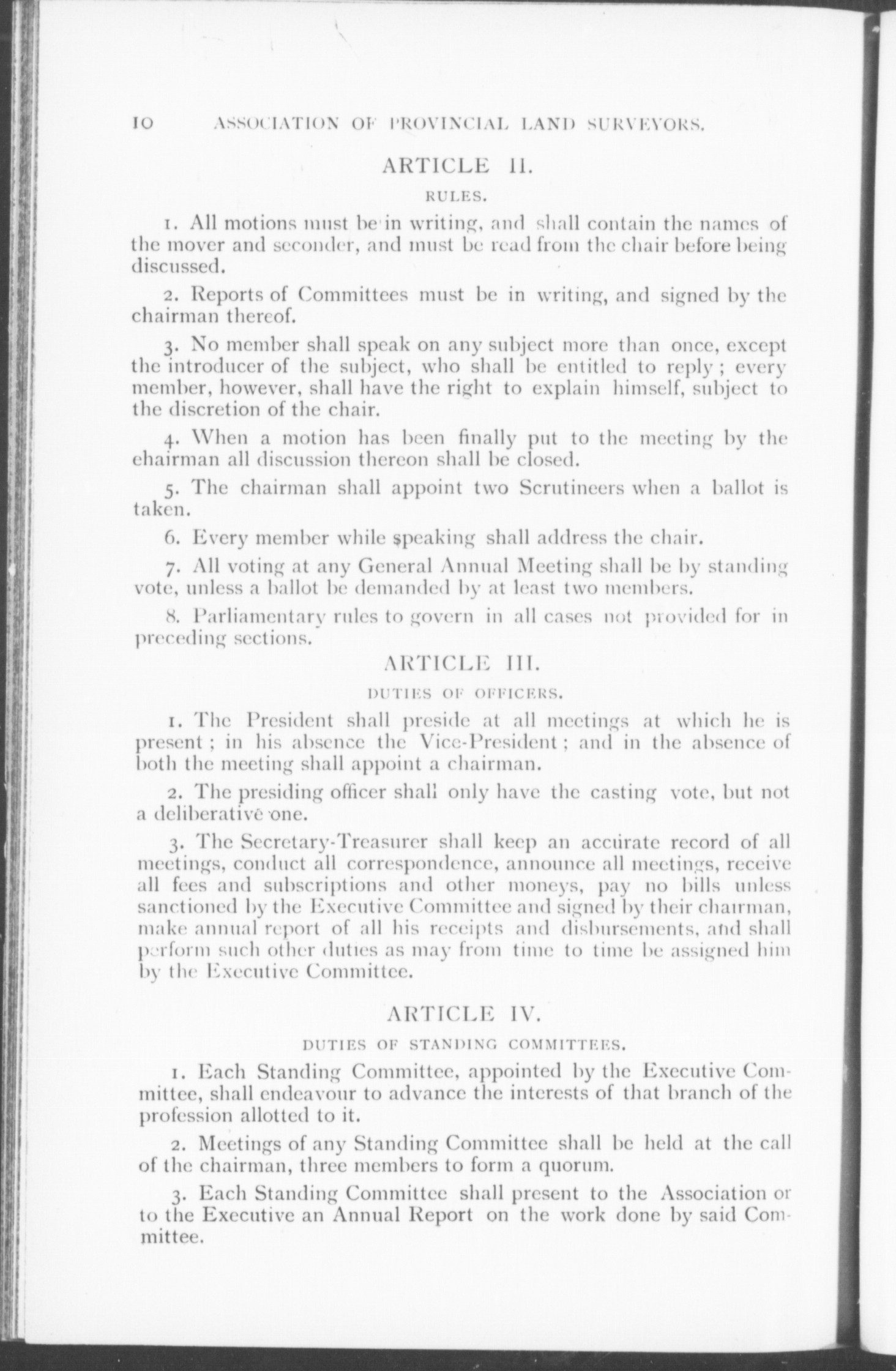 10 ASSOCIATION OF PROVINCIAL LAND SURVEYORS.

ARTICLE II.

RULES.

1. All motions must be in writing, and shall contain the names of the mover and seconder, and must be read from the chair before being discussed.

2. Reports of Committees must be in writing, and signed by the chairman thereof.

3. No member shall speak on any subject more than once, except the introducer of the subject, who shall be entitled to reply; every member, however, shall have the right to explain himself, subject to the discretion of the chair.

4. When a motion has been finally put to the meeting by the chairman all discussion thereon shall be closed.

5. The chairman shall appoint two Scrutineers when a ballot is taken.

6. Every member while speaking shall address the chair.

7. All voting at any General Annual Meeting shall be by standing vote, unless a ballot be demanded by at least two members.

8. Parliamentary rules to govern in all cases not provided for in preceding sections.

ARTICLE III.

DUTIES OF OFFICERS.

1. The President shall preside at all meetings at which he is present; in his absence the Vice-President; and in the absence of both the meeting shall appoint a chairman.

2. The presiding officer shall only have the casting vote, but not a deliberative one.

3. The Secretary-Treasurer shall keep an accurate record of all meetings, conduct all correspondence, announce all meetings, receive all fees and subscriptions and other moneys, pay no bills unless sanctioned by the Executive Committee and signed by their chairman, make annual report of all his receipts and disbursements, and shall perform such other duties as may from time to time be assigned him by the Executive Committee.

ARTICLE IV.

DUTIES OF STANDING COMMITTEES.

1. Each Standing Committee, appointed by the Executive Committee, shall endeavour to advance the interests of that branch of the profession allotted to it.

2. Meetings of any Standing Committee shall be held at the call of the chairman, three members to form a quorum.

3. Each Standing Committee shall present to the Association or to the Executive an Annual Report on the work done by said Committee.